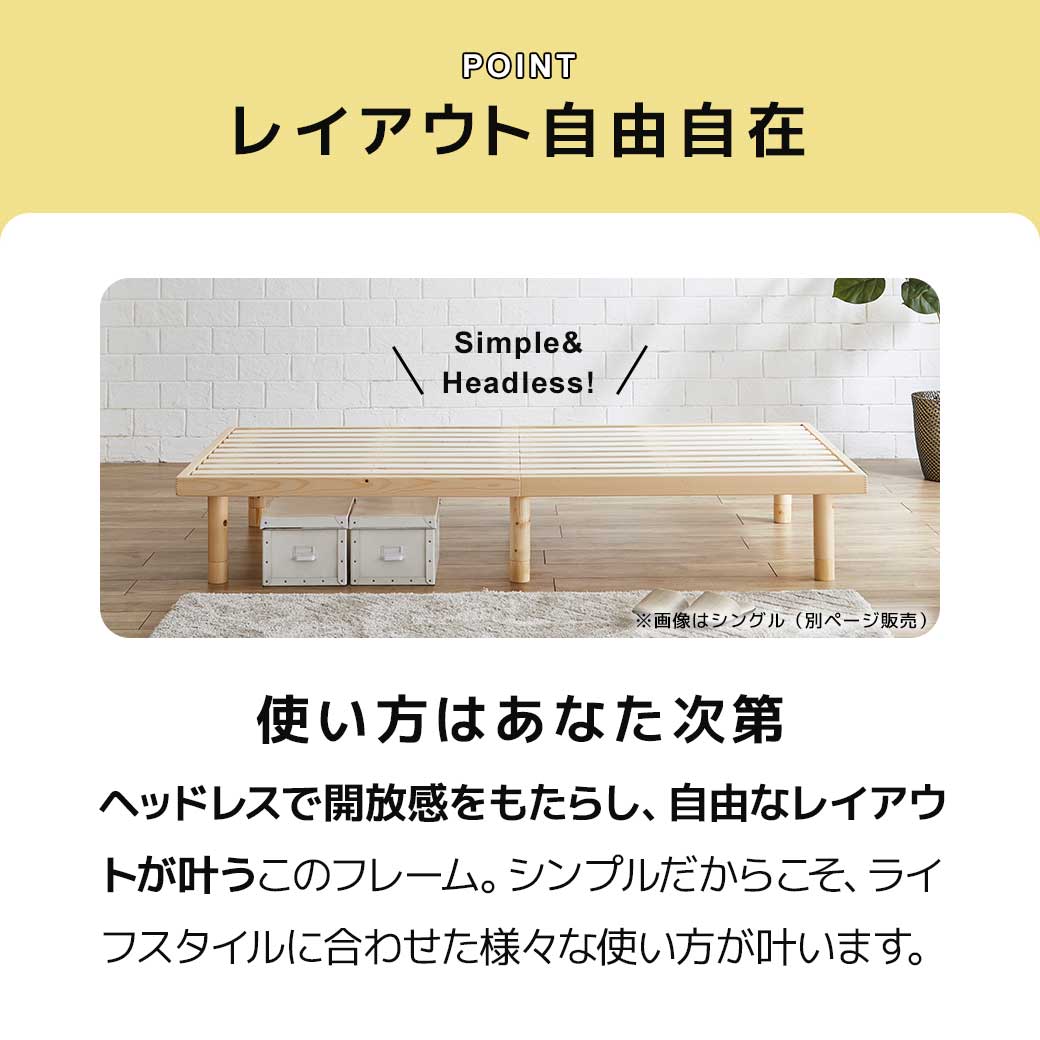 POINT
レイアウト自由自在

Simple&
Headless!

※画像はシングル（別ページ販売）

使い方はあなた次第

ヘッドレスで開放感をもたらし、自由なレイアウトが叶うこのフレーム。シンプルだからこそ、ライフスタイルに合わせた様々な使い方が叶います。